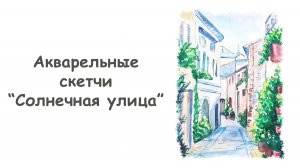 Акварельные скетчи
“Солнечная улица”